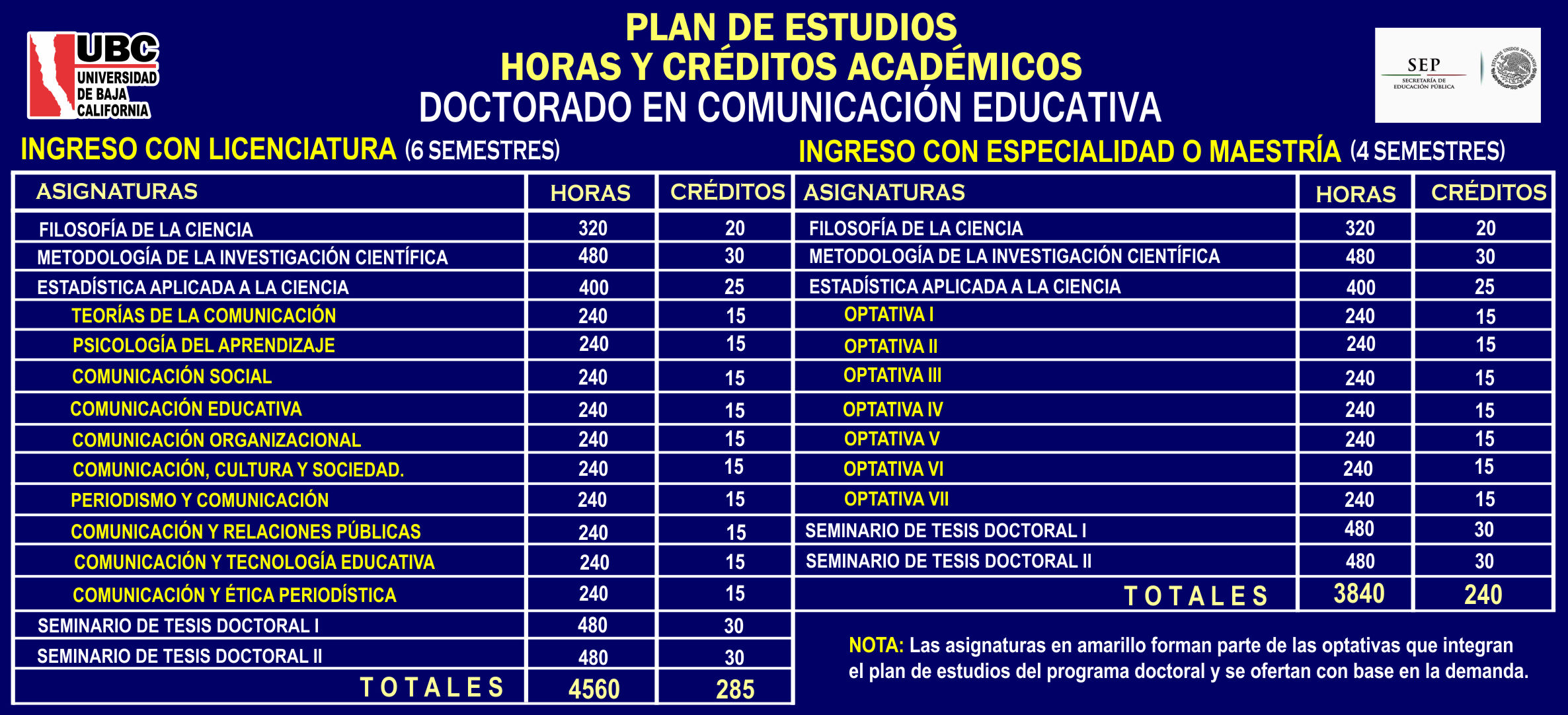 UBC
UNIVERSIDAD DE BAJA CALIFORNIA

PLAN DE ESTUDIOS
HORAS Y CRÉDITOS ACADÉMICOS
DOCTORADO EN COMUNICACIÓN EDUCATIVA

SEP
SECRETARÍA DE EDUCACIÓN PÚBLICA
ESTADOS UNIDOS MEXICANOS

INGRESO CON LICENCIATURA (6 SEMESTRES)

| ASIGNATURAS | HORAS | CRÉDITOS |
|---|---|---|
| FILOSOFÍA DE LA CIENCIA | 320 | 20 |
| METODOLOGÍA DE LA INVESTIGACIÓN CIENTÍFICA | 480 | 30 |
| ESTADÍSTICA APLICADA A LA CIENCIA | 400 | 25 |
| TEORÍAS DE LA COMUNICACIÓN | 240 | 15 |
| PSICOLOGÍA DEL APRENDIZAJE | 240 | 15 |
| COMUNICACIÓN SOCIAL | 240 | 15 |
| COMUNICACIÓN EDUCATIVA | 240 | 15 |
| COMUNICACIÓN ORGANIZACIONAL | 240 | 15 |
| COMUNICACIÓN, CULTURA Y SOCIEDAD. | 240 | 15 |
| PERIODISMO Y COMUNICACIÓN | 240 | 15 |
| COMUNICACIÓN Y RELACIONES PÚBLICAS | 240 | 15 |
| COMUNICACIÓN Y TECNOLOGÍA EDUCATIVA | 240 | 15 |
| COMUNICACIÓN Y ÉTICA PERIODÍSTICA | 240 | 15 |
| SEMINARIO DE TESIS DOCTORAL I | 480 | 30 |
| SEMINARIO DE TESIS DOCTORAL II | 480 | 30 |
| TOTALES | 4560 | 285 |

INGRESO CON ESPECIALIDAD O MAESTRÍA (4 SEMESTRES)

| ASIGNATURAS | HORAS | CRÉDITOS |
|---|---|---|
| FILOSOFÍA DE LA CIENCIA | 320 | 20 |
| METODOLOGÍA DE LA INVESTIGACIÓN CIENTÍFICA | 480 | 30 |
| ESTADÍSTICA APLICADA A LA CIENCIA | 400 | 25 |
| OPTATIVA I | 240 | 15 |
| OPTATIVA II | 240 | 15 |
| OPTATIVA III | 240 | 15 |
| OPTATIVA IV | 240 | 15 |
| OPTATIVA V | 240 | 15 |
| OPTATIVA VI | 240 | 15 |
| OPTATIVA VII | 240 | 15 |
| SEMINARIO DE TESIS DOCTORAL I | 480 | 30 |
| SEMINARIO DE TESIS DOCTORAL II | 480 | 30 |
| TOTALES | 3840 | 240 |

NOTA: Las asignaturas en amarillo forman parte de las optativas que integran el plan de estudios del programa doctoral y se ofertan con base en la demanda.